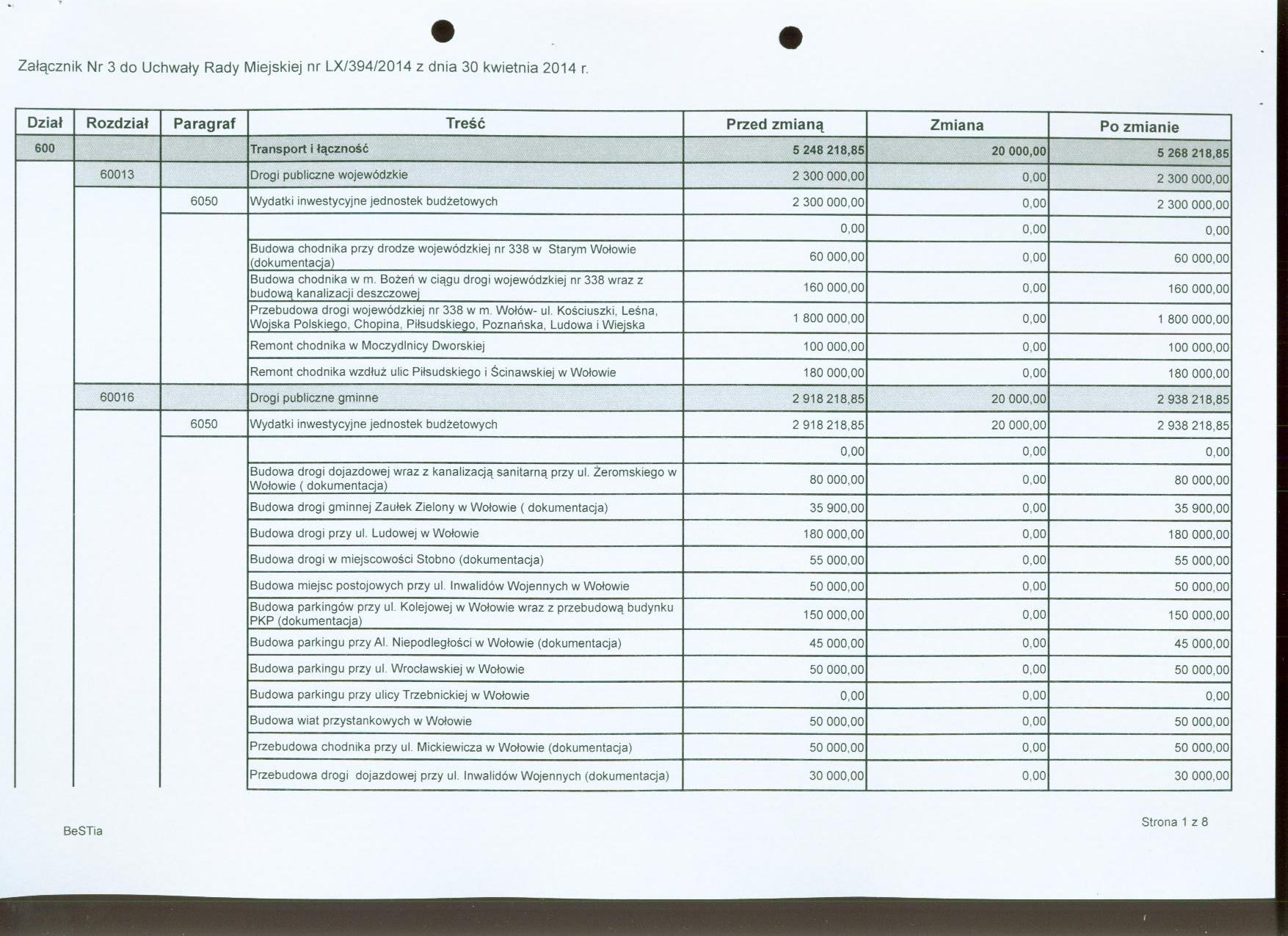 Załącznik Nr 3 do Uchwały Rady Miejskiej nr LX/394/2014 z dnia 30 kwietnia 2014 r.

| Dział | Rozdział | Paragraf | Treść | Przed zmianą | Zmiana | Po zmianie |
|---|---|---|---|---|---|---|
| 600 | | | Transport i łączność | 5 248 218,85 | 20 000,00 | 5 268 218,85 |
| | 60013 | | Drogi publiczne wojewódzkie | 2 300 000,00 | 0,00 | 2 300 000,00 |
| | | 6050 | Wydatki inwestycyjne jednostek budżetowych | 2 300 000,00 | 0,00 | 2 300 000,00 |
| | | | | 0,00 | 0,00 | 0,00 |
| | | | Budowa chodnika przy drodze wojewódzkiej nr 338 w Starym Wołowie (dokumentacja) | 60 000,00 | 0,00 | 60 000,00 |
| | | | Budowa chodnika w m. Bożeń w ciągu drogi wojewódzkiej nr 338 wraz z budową kanalizacji deszczowej | 160 000,00 | 0,00 | 160 000,00 |
| | | | Przebudowa drogi wojewódzkiej nr 338 w m. Wołów- ul. Kościuszki, Leśna, Wojska Polskiego, Chopina, Piłsudskiego, Poznańska, Ludowa i Wiejska | 1 800 000,00 | 0,00 | 1 800 000,00 |
| | | | Remont chodnika w Moczydlnicy Dworskiej | 100 000,00 | 0,00 | 100 000,00 |
| | | | Remont chodnika wzdłuż ulic Piłsudskiego i Ścinawskiej w Wołowie | 180 000,00 | 0,00 | 180 000,00 |
| | 60016 | | Drogi publiczne gminne | 2 918 218,85 | 20 000,00 | 2 938 218,85 |
| | | 6050 | Wydatki inwestycyjne jednostek budżetowych | 2 918 218,85 | 20 000,00 | 2 938 218,85 |
| | | | | 0,00 | 0,00 | 0,00 |
| | | | Budowa drogi dojazdowej wraz z kanalizacją sanitarną przy ul. Żeromskiego w Wołowie ( dokumentacja) | 80 000,00 | 0,00 | 80 000,00 |
| | | | Budowa drogi gminnej Zaułek Zielony w Wołowie ( dokumentacja) | 35 900,00 | 0,00 | 35 900,00 |
| | | | Budowa drogi przy ul. Ludowej w Wołowie | 180 000,00 | 0,00 | 180 000,00 |
| | | | Budowa drogi w miejscowości Stobno (dokumentacja) | 55 000,00 | 0,00 | 55 000,00 |
| | | | Budowa miejsc postojowych przy ul. Inwalidów Wojennych w Wołowie | 50 000,00 | 0,00 | 50 000,00 |
| | | | Budowa parkingów przy ul. Kolejowej w Wołowie wraz z przebudową budynku PKP (dokumentacja) | 150 000,00 | 0,00 | 150 000,00 |
| | | | Budowa parkingu przy Al. Niepodległości w Wołowie (dokumentacja) | 45 000,00 | 0,00 | 45 000,00 |
| | | | Budowa parkingu przy ul. Wrocławskiej w Wołowie | 50 000,00 | 0,00 | 50 000,00 |
| | | | Budowa parkingu przy ulicy Trzebnickiej w Wołowie | 0,00 | 0,00 | 0,00 |
| | | | Budowa wiat przystankowych w Wołowie | 50 000,00 | 0,00 | 50 000,00 |
| | | | Przebudowa chodnika przy ul. Mickiewicza w Wołowie (dokumentacja) | 50 000,00 | 0,00 | 50 000,00 |
| | | | Przebudowa drogi dojazdowej przy ul. Inwalidów Wojennych (dokumentacja) | 30 000,00 | 0,00 | 30 000,00 |

BeSTia

Strona 1 z 8